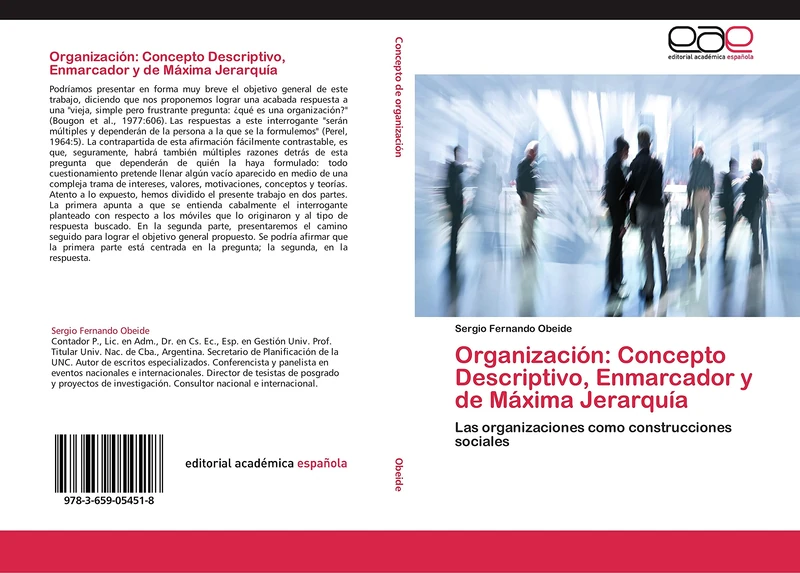 Organización: Concepto Descriptivo, Enmarcador y de Máxima Jerarquía

Podríamos presentar en forma muy breve el objetivo general de este trabajo, diciendo que nos proponemos lograr una acabada respuesta a una "vieja, simple pero frustrante pregunta: ¿qué es una organización?" (Bougon et al., 1977:606). Las respuestas a este interrogante "serán múltiples y dependerán de la persona a la que se la formulemos" (Perel, 1964:5). La contrapartida de esta afirmación fácilmente contrastable, es que, seguramente, habrá también múltiples razones detrás de esta pregunta que dependerán de quién la haya formulado: todo cuestionamiento pretende llenar algún vacío aparecido en medio de una compleja trama de intereses, valores, motivaciones, conceptos y teorías. Atento a lo expuesto, hemos dividido el presente trabajo en dos partes. La primera apunta a que se entienda cabalmente el interrogante planteado con respecto a los móviles que lo originaron y al tipo de respuesta buscado. En la segunda parte, presentaremos el camino seguido para lograr el objetivo general propuesto. Se podría afirmar que la primera parte está centrada en la pregunta; la segunda, en la respuesta.

Sergio Fernando Obeide
Contador P., Lic. en Adm., Dr. en Cs. Ec., Esp. en Gestión Univ. Prof. Titular Univ. Nac. de Cba., Argentina. Secretario de Planificación de la UNC. Autor de escritos especializados. Conferencista y panelista en eventos nacionales e internacionales. Director de tesistas de posgrado y proyectos de investigación. Consultor nacional e internacional.

978-3-659-05451-8

editorial académica española

Concepto de organización

Obeide

eae
editorial académica española

Sergio Fernando Obeide

Organización: Concepto Descriptivo, Enmarcador y de Máxima Jerarquía

Las organizaciones como construcciones sociales